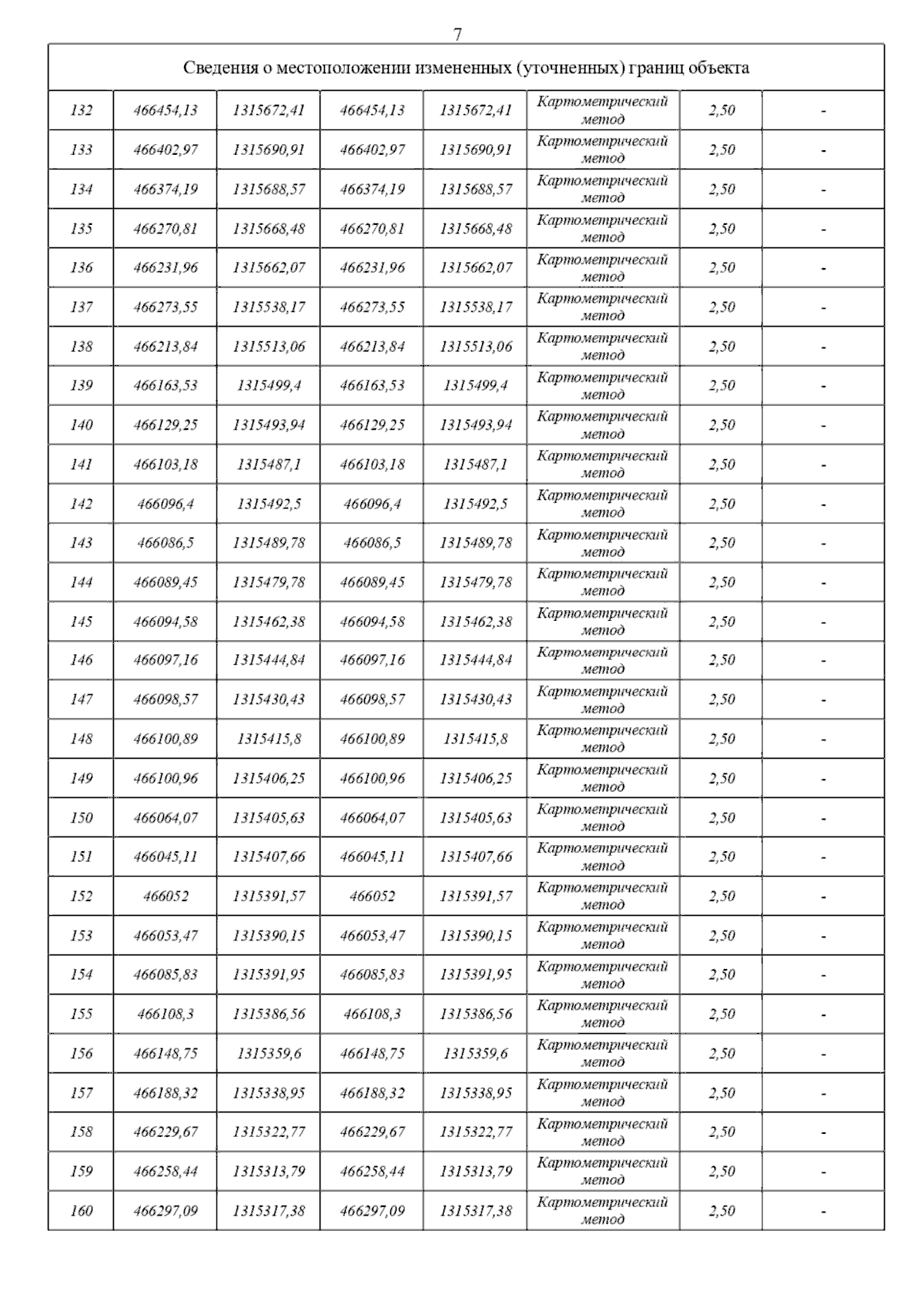 7

| Сведения о местоположении измененных (уточненных) границ объекта | | | | | | | |
|---|---|---|---|---|---|---|---|
| 132 | 466454,13 | 1315672,41 | 466454,13 | 1315672,41 | Картометрический метод | 2,50 | - |
| 133 | 466402,97 | 1315690,91 | 466402,97 | 1315690,91 | Картометрический метод | 2,50 | - |
| 134 | 466374,19 | 1315688,57 | 466374,19 | 1315688,57 | Картометрический метод | 2,50 | - |
| 135 | 466270,81 | 1315668,48 | 466270,81 | 1315668,48 | Картометрический метод | 2,50 | - |
| 136 | 466231,96 | 1315662,07 | 466231,96 | 1315662,07 | Картометрический метод | 2,50 | - |
| 137 | 466273,55 | 1315538,17 | 466273,55 | 1315538,17 | Картометрический метод | 2,50 | - |
| 138 | 466213,84 | 1315513,06 | 466213,84 | 1315513,06 | Картометрический метод | 2,50 | - |
| 139 | 466163,53 | 1315499,4 | 466163,53 | 1315499,4 | Картометрический метод | 2,50 | - |
| 140 | 466129,25 | 1315493,94 | 466129,25 | 1315493,94 | Картометрический метод | 2,50 | - |
| 141 | 466103,18 | 1315487,1 | 466103,18 | 1315487,1 | Картометрический метод | 2,50 | - |
| 142 | 466096,4 | 1315492,5 | 466096,4 | 1315492,5 | Картометрический метод | 2,50 | - |
| 143 | 466086,5 | 1315489,78 | 466086,5 | 1315489,78 | Картометрический метод | 2,50 | - |
| 144 | 466089,45 | 1315479,78 | 466089,45 | 1315479,78 | Картометрический метод | 2,50 | - |
| 145 | 466094,58 | 1315462,38 | 466094,58 | 1315462,38 | Картометрический метод | 2,50 | - |
| 146 | 466097,16 | 1315444,84 | 466097,16 | 1315444,84 | Картометрический метод | 2,50 | - |
| 147 | 466098,57 | 1315430,43 | 466098,57 | 1315430,43 | Картометрический метод | 2,50 | - |
| 148 | 466100,89 | 1315415,8 | 466100,89 | 1315415,8 | Картометрический метод | 2,50 | - |
| 149 | 466100,96 | 1315406,25 | 466100,96 | 1315406,25 | Картометрический метод | 2,50 | - |
| 150 | 466064,07 | 1315405,63 | 466064,07 | 1315405,63 | Картометрический метод | 2,50 | - |
| 151 | 466045,11 | 1315407,66 | 466045,11 | 1315407,66 | Картометрический метод | 2,50 | - |
| 152 | 466052 | 1315391,57 | 466052 | 1315391,57 | Картометрический метод | 2,50 | - |
| 153 | 466053,47 | 1315390,15 | 466053,47 | 1315390,15 | Картометрический метод | 2,50 | - |
| 154 | 466085,83 | 1315391,95 | 466085,83 | 1315391,95 | Картометрический метод | 2,50 | - |
| 155 | 466108,3 | 1315386,56 | 466108,3 | 1315386,56 | Картометрический метод | 2,50 | - |
| 156 | 466148,75 | 1315359,6 | 466148,75 | 1315359,6 | Картометрический метод | 2,50 | - |
| 157 | 466188,32 | 1315338,95 | 466188,32 | 1315338,95 | Картометрический метод | 2,50 | - |
| 158 | 466229,67 | 1315322,77 | 466229,67 | 1315322,77 | Картометрический метод | 2,50 | - |
| 159 | 466258,44 | 1315313,79 | 466258,44 | 1315313,79 | Картометрический метод | 2,50 | - |
| 160 | 466297,09 | 1315317,38 | 466297,09 | 1315317,38 | Картометрический метод | 2,50 | - |